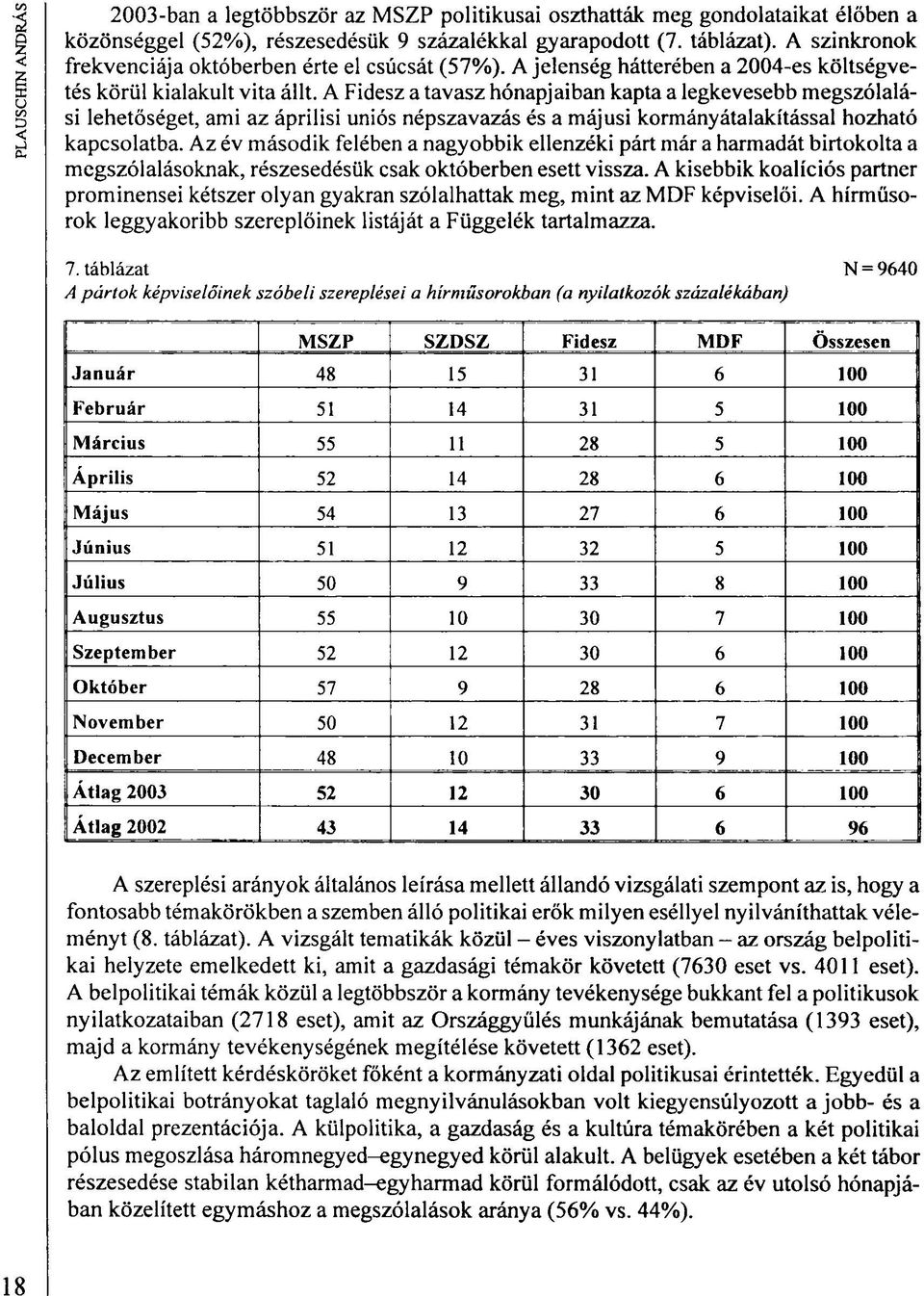 PLAUSCHIN ANDRÁS

2003-ban a legtöbbször az MSZP politikusai oszthatták meg gondolataikat élőben a közönséggel (52%), részesedésük 9 százalékkal gyarapodott (7. táblázat). A szinkronok frekvenciája októberben érte el csúcsát (57%). A jelenség hátterében a 2004-es költségvetés körül kialakult vita állt. A Fidesz a tavasz hónapjaiban kapta a legkevesebb megszólalási lehetőséget, ami az áprilisi uniós népszavazás és a májusi kormányátalakítással hozható kapcsolatba. Az év második felében a nagyobbik ellenzéki párt már a harmadát birtokolta a megszólalásoknak, részesedésük csak októberben esett vissza. A kisebbik koalíciós partner prominensei kétszer olyan gyakran szólalhattak meg, mint az MDF képviselői. A hírműsorok leggyakoribb szereplőinek listáját a Függelék tartalmazza.

7. táblázat N = 9640
A pártok képviselőinek szóbeli szereplései a hírműsorokban (a nyilatkozók százalékában)

| | MSZP | SZDSZ | Fidesz | MDF | Összesen |
|---|---|---|---|---|---|
| Január | 48 | 15 | 31 | 6 | 100 |
| Február | 51 | 14 | 31 | 5 | 100 |
| Március | 55 | 11 | 28 | 5 | 100 |
| Április | 52 | 14 | 28 | 6 | 100 |
| Május | 54 | 13 | 27 | 6 | 100 |
| Június | 51 | 12 | 32 | 5 | 100 |
| Július | 50 | 9 | 33 | 8 | 100 |
| Augusztus | 55 | 10 | 30 | 7 | 100 |
| Szeptember | 52 | 12 | 30 | 6 | 100 |
| Október | 57 | 9 | 28 | 6 | 100 |
| November | 50 | 12 | 31 | 7 | 100 |
| December | 48 | 10 | 33 | 9 | 100 |
| Átlag 2003 | 52 | 12 | 30 | 6 | 100 |
| Átlag 2002 | 43 | 14 | 33 | 6 | 96 |

A szereplési arányok általános leírása mellett állandó vizsgálati szempont az is, hogy a fontosabb témakörökben a szemben álló politikai erők milyen eséllyel nyilváníthattak véleményt (8. táblázat). A vizsgált tematikák közül – éves viszonylatban – az ország belpolitikai helyzete emelkedett ki, amit a gazdasági témakör követett (7630 eset vs. 4011 eset). A belpolitikai témák közül a legtöbbször a kormány tevékenysége bukkant fel a politikusok nyilatkozataiban (2718 eset), amit az Országgyűlés munkájának bemutatása (1393 eset), majd a kormány tevékenységének megítélése követett (1362 eset).

Az említett kérdésköröket főként a kormányzati oldal politikusai érintették. Egyedül a belpolitikai botrányokat taglaló megnyilvánulásokban volt kiegyensúlyozott a jobb- és a baloldal prezentációja. A külpolitika, a gazdaság és a kultúra témakörében a két politikai pólus megoszlása háromnegyed–egynegyed körül alakult. A belügyek esetében a két tábor részesedése stabilan kétharmad–egyharmad körül formálódott, csak az év utolsó hónapjában közelített egymáshoz a megszólalások aránya (56% vs. 44%).

18